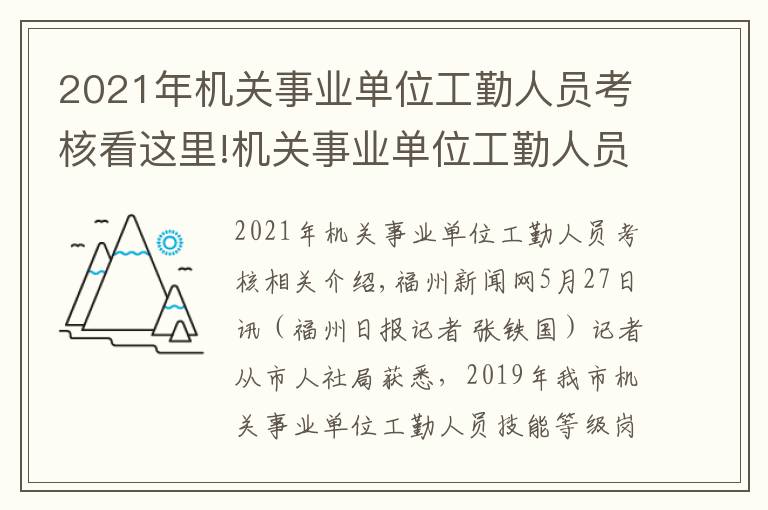 2021年机关事业单位工勤人员考核看这里!机关事业单位工勤人员

2021年机关事业单位工勤人员考核相关介绍,福州新闻网5月27日讯(福州日报记者 张铁国)记者从市人社局获悉,2019年我市机关事业单位工勤人员技能等级岗